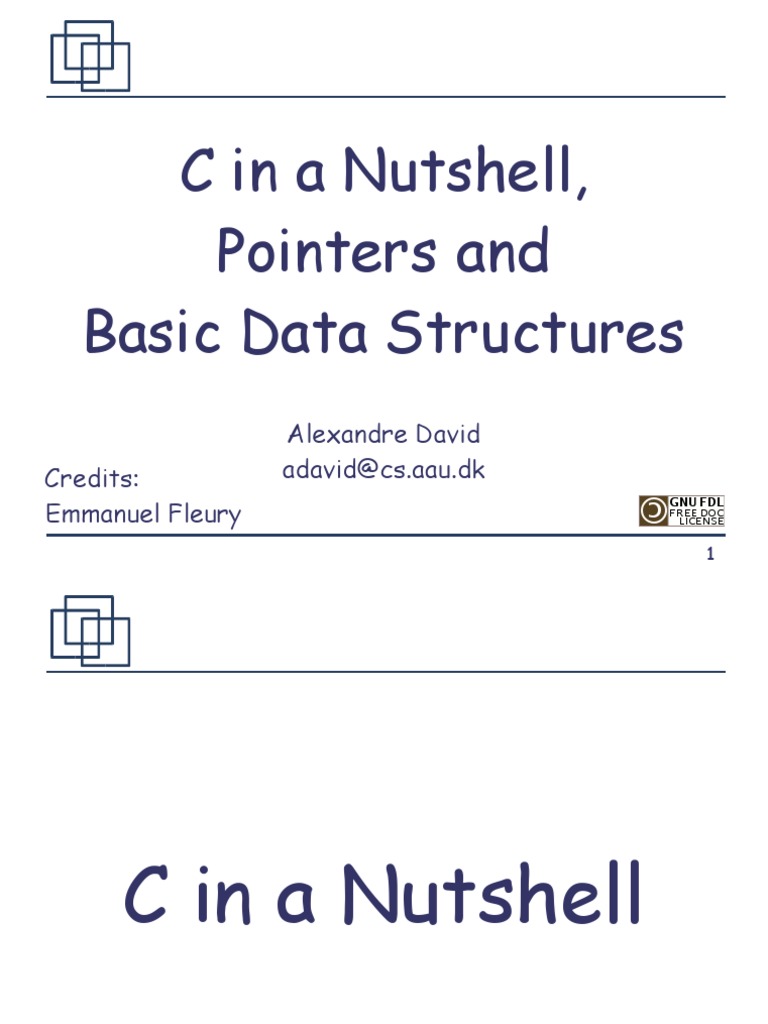 C in a Nutshell,
Pointers and
Basic Data Structures

Alexandre David
adavid@cs.aau.dk

Credits:
Emmanuel Fleury

GNU FDL
FREE DOC
LICENSE

1

C in a Nutshell